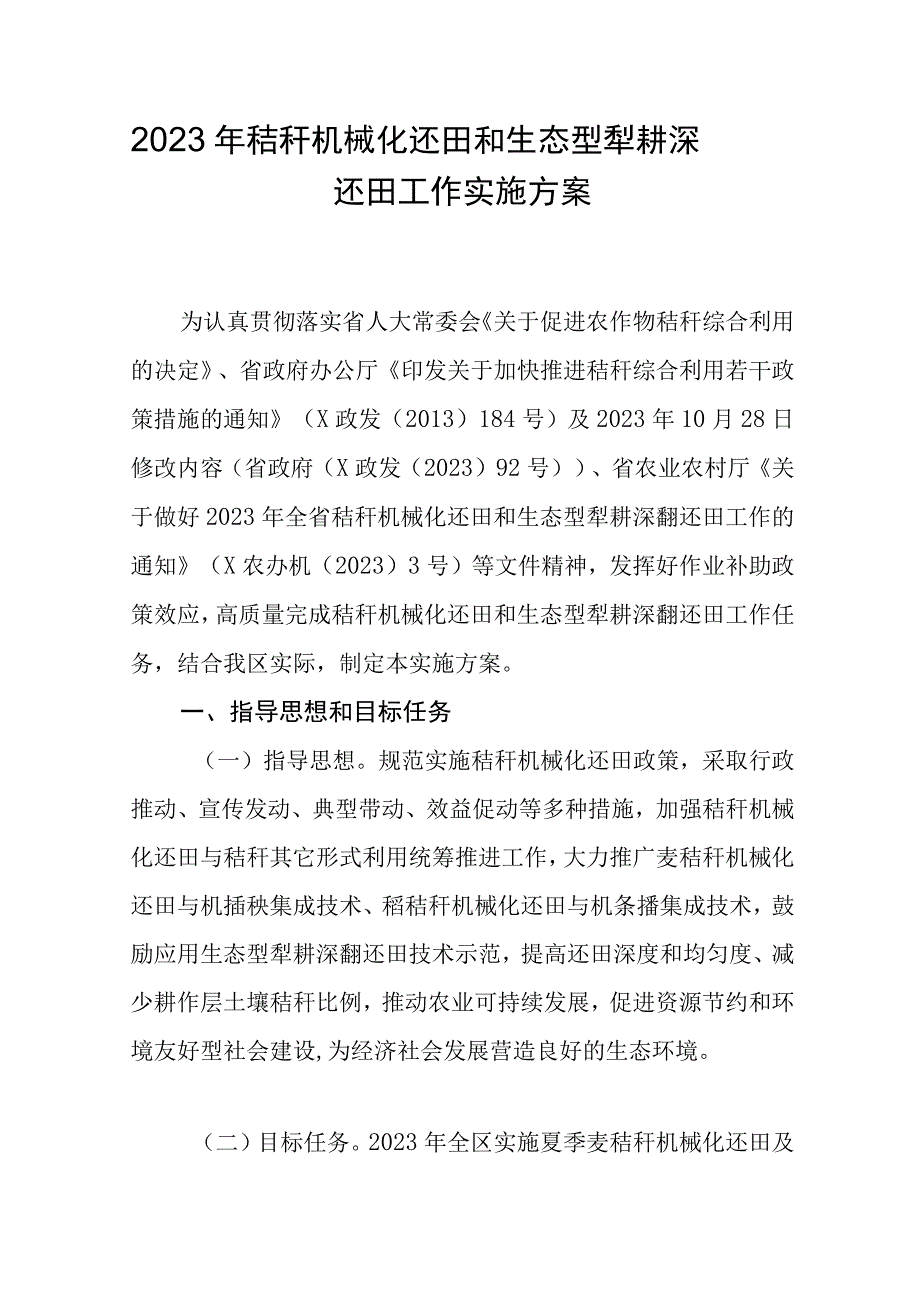 2023年秸秆机械化还田和生态型犁耕深还田工作实施方案

为认真贯彻落实省人大常委会《关于促进农作物秸秆综合利用的决定》、省政府办公厅《印发关于加快推进秸秆综合利用若干政策措施的通知》（X政发（2013）184号）及2023年10月28日修改内容（省政府（X政发（2023）92号））、省农业农村厅《关于做好2023年全省秸秆机械化还田和生态型犁耕深翻还田工作的通知》（X农办机（2023）3号）等文件精神，发挥好作业补助政策效应，高质量完成秸秆机械化还田和生态型犁耕深翻还田工作任务，结合我区实际，制定本实施方案。

一、指导思想和目标任务

（一）指导思想。规范实施秸秆机械化还田政策，采取行政推动、宣传发动、典型带动、效益促动等多种措施，加强秸秆机械化还田与秸秆其它形式利用统筹推进工作，大力推广麦秸秆机械化还田与机插秧集成技术、稻秸秆机械化还田与机条播集成技术，鼓励应用生态型犁耕深翻还田技术示范，提高还田深度和均匀度、减少耕作层土壤秸秆比例，推动农业可持续发展，促进资源节约和环境友好型社会建设，为经济社会发展营造良好的生态环境。

（二）目标任务。2023年全区实施夏季麦秸秆机械化还田及